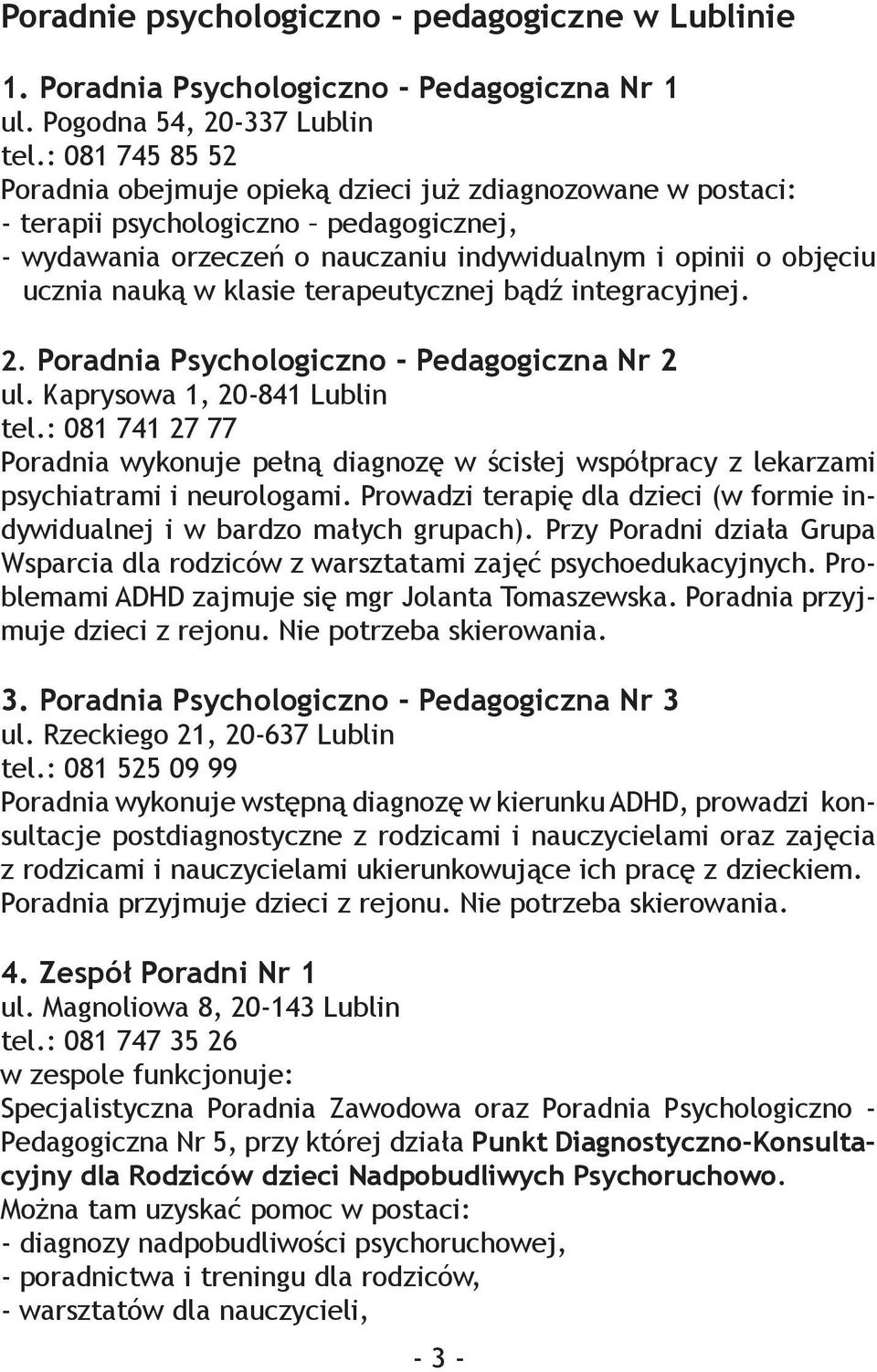 Poradnie psychologiczno - pedagogiczne w Lublinie

1. Poradnia Psychologiczno - Pedagogiczna Nr 1
ul. Pogodna 54, 20-337 Lublin
tel.: 081 745 85 52
Poradnia obejmuje opieką dzieci już zdiagnozowane w postaci:
- terapii psychologiczno – pedagogicznej,
- wydawania orzeczeń o nauczaniu indywidualnym i opinii o objęciu ucznia nauką w klasie terapeutycznej bądź integracyjnej.

2. Poradnia Psychologiczno - Pedagogiczna Nr 2
ul. Kaprysowa 1, 20-841 Lublin
tel.: 081 741 27 77
Poradnia wykonuje pełną diagnozę w ścisłej współpracy z lekarzami psychiatrami i neurologami. Prowadzi terapię dla dzieci (w formie indywidualnej i w bardzo małych grupach). Przy Poradni działa Grupa Wsparcia dla rodziców z warsztatami zajęć psychoedukacyjnych. Problemami ADHD zajmuje się mgr Jolanta Tomaszewska. Poradnia przyjmuje dzieci z rejonu. Nie potrzeba skierowania.

3. Poradnia Psychologiczno - Pedagogiczna Nr 3
ul. Rzeckiego 21, 20-637 Lublin
tel.: 081 525 09 99
Poradnia wykonuje wstępną diagnozę w kierunku ADHD, prowadzi konsultacje postdiagnostyczne z rodzicami i nauczycielami oraz zajęcia z rodzicami i nauczycielami ukierunkowujące ich pracę z dzieckiem. Poradnia przyjmuje dzieci z rejonu. Nie potrzeba skierowania.

4. Zespół Poradni Nr 1
ul. Magnoliowa 8, 20-143 Lublin
tel.: 081 747 35 26
w zespole funkcjonuje:
Specjalistyczna Poradnia Zawodowa oraz Poradnia Psychologiczno - Pedagogiczna Nr 5, przy której działa Punkt Diagnostyczno-Konsultacyjny dla Rodziców dzieci Nadpobudliwych Psychoruchowo.
Można tam uzyskać pomoc w postaci:
- diagnozy nadpobudliwości psychoruchowej,
- poradnictwa i treningu dla rodziców,
- warsztatów dla nauczycieli,

- 3 -